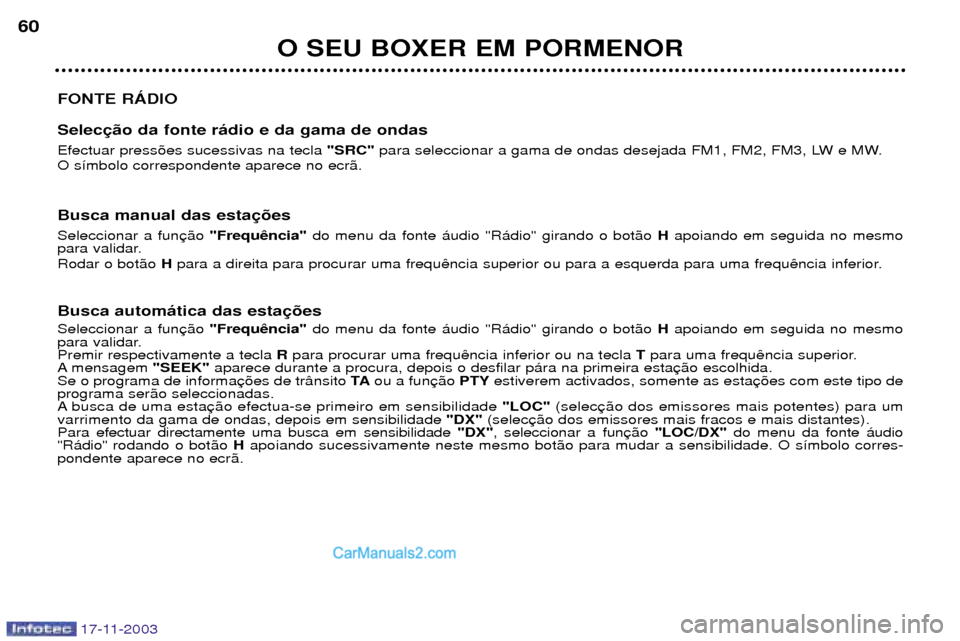 60

O SEU BOXER EM PORMENOR

FONTE RÁDIO

Selecção da fonte rádio e da gama de ondas

Efectuar pressões sucessivas na tecla "SRC" para seleccionar a gama de ondas desejada FM1, FM2, FM3, LW e MW.
O símbolo correspondente aparece no ecrã.

Busca manual das estações

Seleccionar a função "Frequência" do menu da fonte áudio "Rádio" girando o botão H apoiando em seguida no mesmo para validar.
Rodar o botão H para a direita para procurar uma frequência superior ou para a esquerda para uma frequência inferior.

Busca automática das estações

Seleccionar a função "Frequência" do menu da fonte áudio "Rádio" girando o botão H apoiando em seguida no mesmo para validar.
Premir respectivamente a tecla R para procurar uma frequência inferior ou na tecla T para uma frequência superior.
A mensagem "SEEK" aparece durante a procura, depois o desfilar pára na primeira estação escolhida.
Se o programa de informações de trânsito TA ou a função PTY estiverem activados, somente as estações com este tipo de programa serão seleccionadas.
A busca de uma estação efectua-se primeiro em sensibilidade "LOC" (selecção dos emissores mais potentes) para um varrimento da gama de ondas, depois em sensibilidade "DX" (selecção dos emissores mais fracos e mais distantes).
Para efectuar directamente uma busca em sensibilidade "DX", seleccionar a função "LOC/DX" do menu da fonte áudio "Rádio" rodando o botão H apoiando sucessivamente neste mesmo botão para mudar a sensibilidade. O símbolo correspondente aparece no ecrã.

CarManuals2.com

Infotec 17-11-2003

carmanualsonline.info